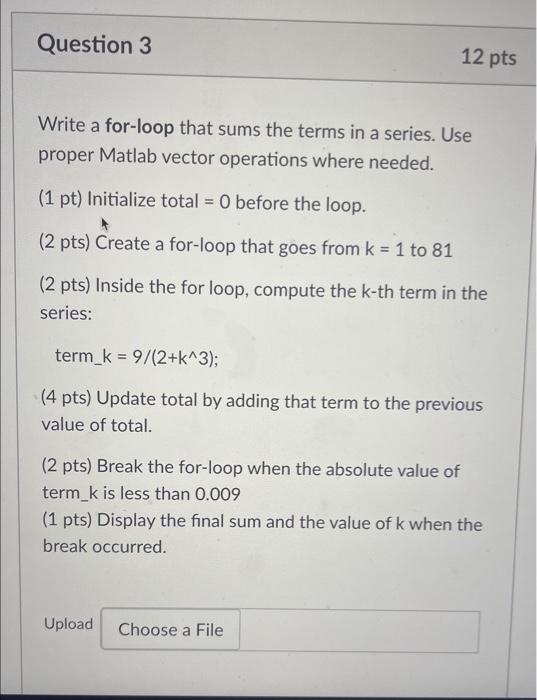 Question 3

12 pts

Write a for-loop that sums the terms in a series. Use proper Matlab vector operations where needed.

(1 pt) Initialize total = 0 before the loop.

(2 pts) Create a for-loop that goes from k = 1 to 81

(2 pts) Inside the for loop, compute the k-th term in the series:

term_k = 9/(2+k^3);

(4 pts) Update total by adding that term to the previous value of total.

(2 pts) Break the for-loop when the absolute value of term_k is less than 0.009
(1 pts) Display the final sum and the value of k when the break occurred.

Upload Choose a File